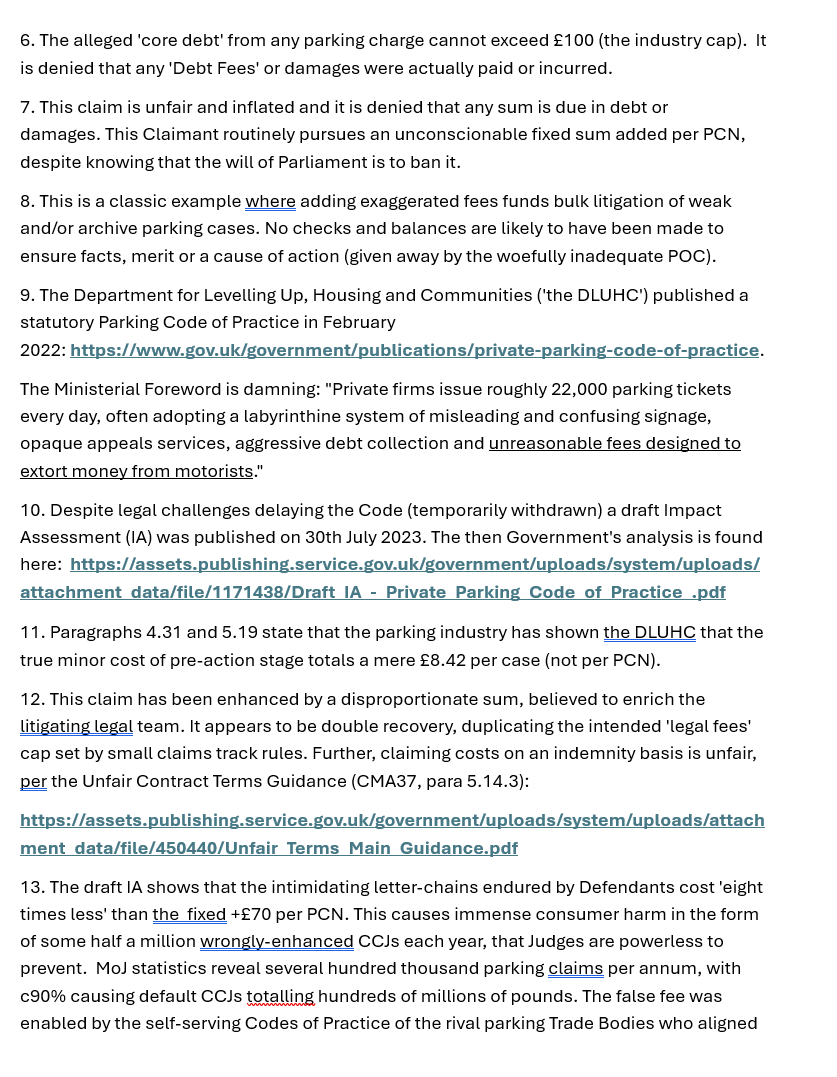 6. The alleged 'core debt' from any parking charge cannot exceed £100 (the industry cap). It is denied that any 'Debt Fees' or damages were actually paid or incurred.

7. This claim is unfair and inflated and it is denied that any sum is due in debt or damages. This Claimant routinely pursues an unconscionable fixed sum added per PCN, despite knowing that the will of Parliament is to ban it.

8. This is a classic example where adding exaggerated fees funds bulk litigation of weak and/or archive parking cases. No checks and balances are likely to have been made to ensure facts, merit or a cause of action (given away by the woefully inadequate POC).

9. The Department for Levelling Up, Housing and Communities ('the DLUHC') published a statutory Parking Code of Practice in February 2022: https://www.gov.uk/government/publications/private-parking-code-of-practice.

The Ministerial Foreword is damning: "Private firms issue roughly 22,000 parking tickets every day, often adopting a labyrinthine system of misleading and confusing signage, opaque appeals services, aggressive debt collection and unreasonable fees designed to extort money from motorists."

10. Despite legal challenges delaying the Code (temporarily withdrawn) a draft Impact Assessment (IA) was published on 30th July 2023. The then Government's analysis is found here: https://assets.publishing.service.gov.uk/government/uploads/system/uploads/attachment_data/file/1171438/Draft_IA_-_Private_Parking_Code_of_Practice_.pdf

11. Paragraphs 4.31 and 5.19 state that the parking industry has shown the DLUHC that the true minor cost of pre-action stage totals a mere £8.42 per case (not per PCN).

12. This claim has been enhanced by a disproportionate sum, believed to enrich the litigating legal team. It appears to be double recovery, duplicating the intended 'legal fees' cap set by small claims track rules. Further, claiming costs on an indemnity basis is unfair, per the Unfair Contract Terms Guidance (CMA37, para 5.14.3):

https://assets.publishing.service.gov.uk/government/uploads/system/uploads/attachment_data/file/450440/Unfair_Terms_Main_Guidance.pdf

13. The draft IA shows that the intimidating letter-chains endured by Defendants cost 'eight times less' than the fixed +£70 per PCN. This causes immense consumer harm in the form of some half a million wrongly-enhanced CCJs each year, that Judges are powerless to prevent. MoJ statistics reveal several hundred thousand parking claims per annum, with c90% causing default CCJs totalling hundreds of millions of pounds. The false fee was enabled by the self-serving Codes of Practice of the rival parking Trade Bodies who aligned